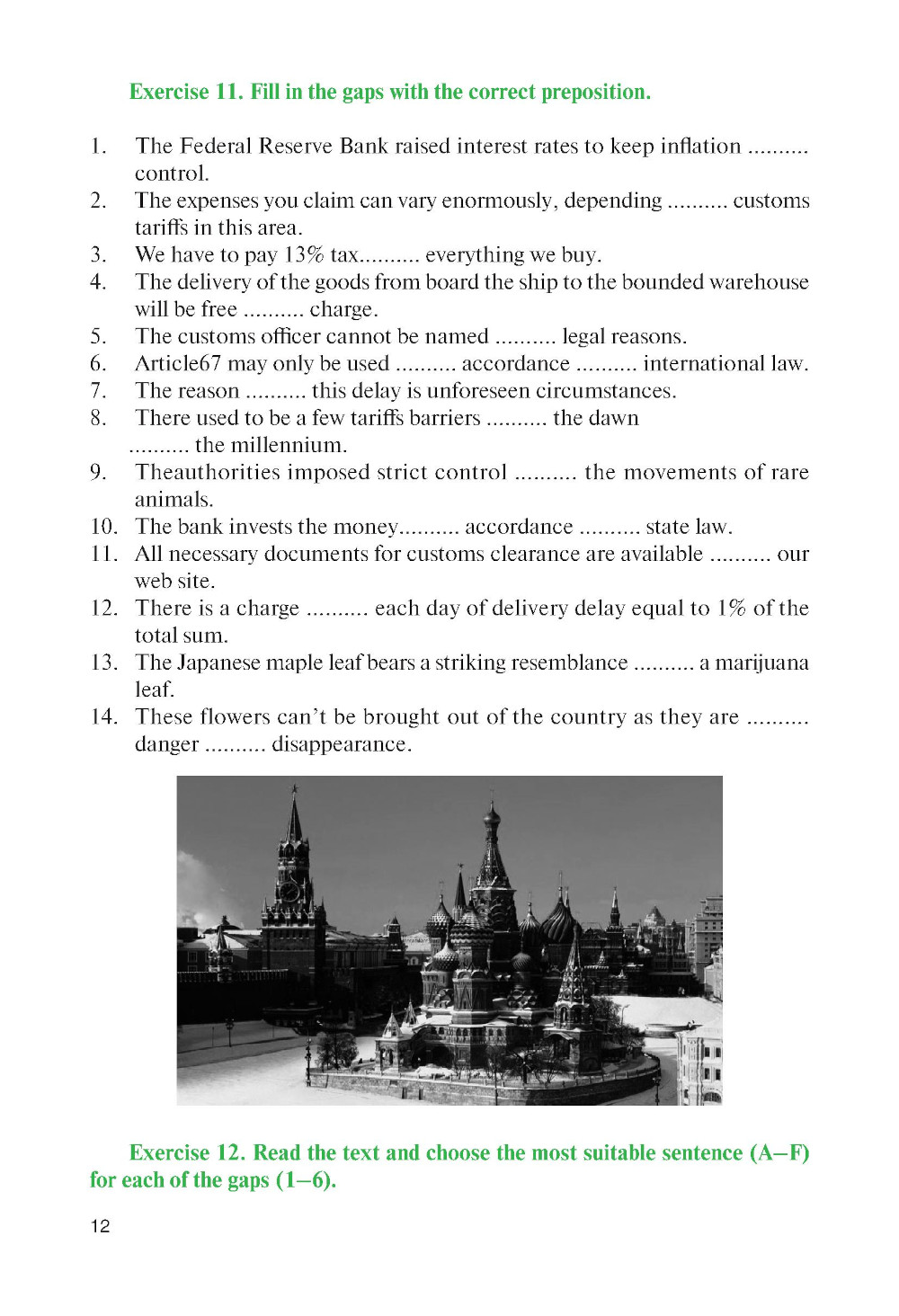 Exercise 11. Fill in the gaps with the correct preposition.

1. The Federal Reserve Bank raised interest rates to keep inflation .......... control.
2. The expenses you claim can vary enormously, depending .......... customs tariffs in this area.
3. We have to pay 13% tax.......... everything we buy.
4. The delivery of the goods from board the ship to the bounded warehouse will be free .......... charge.
5. The customs officer cannot be named .......... legal reasons.
6. Article67 may only be used .......... accordance .......... international law.
7. The reason .......... this delay is unforeseen circumstances.
8. There used to be a few tariffs barriers .......... the dawn .......... the millennium.
9. Theauthorities imposed strict control .......... the movements of rare animals.
10. The bank invests the money.......... accordance .......... state law.
11. All necessary documents for customs clearance are available .......... our web site.
12. There is a charge .......... each day of delivery delay equal to 1% of the total sum.
13. The Japanese maple leaf bears a striking resemblance .......... a marijuana leaf.
14. These flowers can't be brought out of the country as they are .......... danger .......... disappearance.

Exercise 12. Read the text and choose the most suitable sentence (A–F) for each of the gaps (1–6).

12